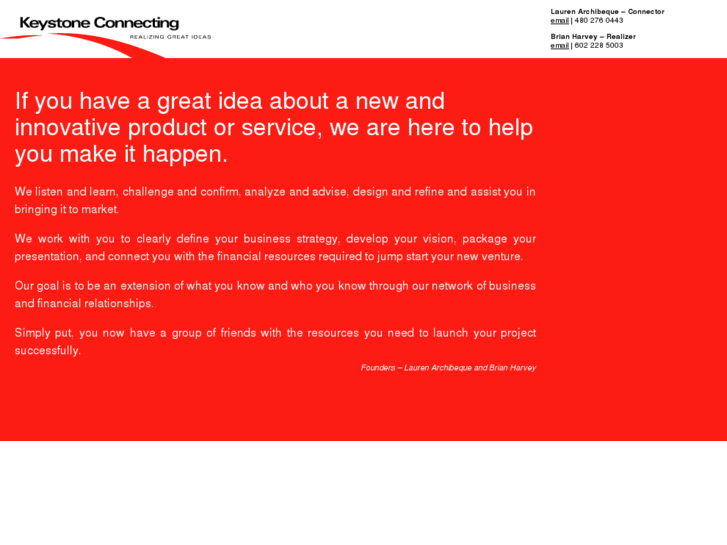 Keystone Connecting
REALIZING GREAT IDEAS

Lauren Archibeque – Connector
email | 480 276 0443

Brian Harvey – Realizer
email | 602 228 5003

If you have a great idea about a new and innovative product or service, we are here to help you make it happen.

We listen and learn, challenge and confirm, analyze and advise, design and refine and assist you in bringing it to market.

We work with you to clearly define your business strategy, develop your vision, package your presentation, and connect you with the financial resources required to jump start your new venture.

Our goal is to be an extension of what you know and who you know through our network of business and financial relationships.

Simply put, you now have a group of friends with the resources you need to launch your project successfully.

Founders – Lauren Archibeque and Brian Harvey